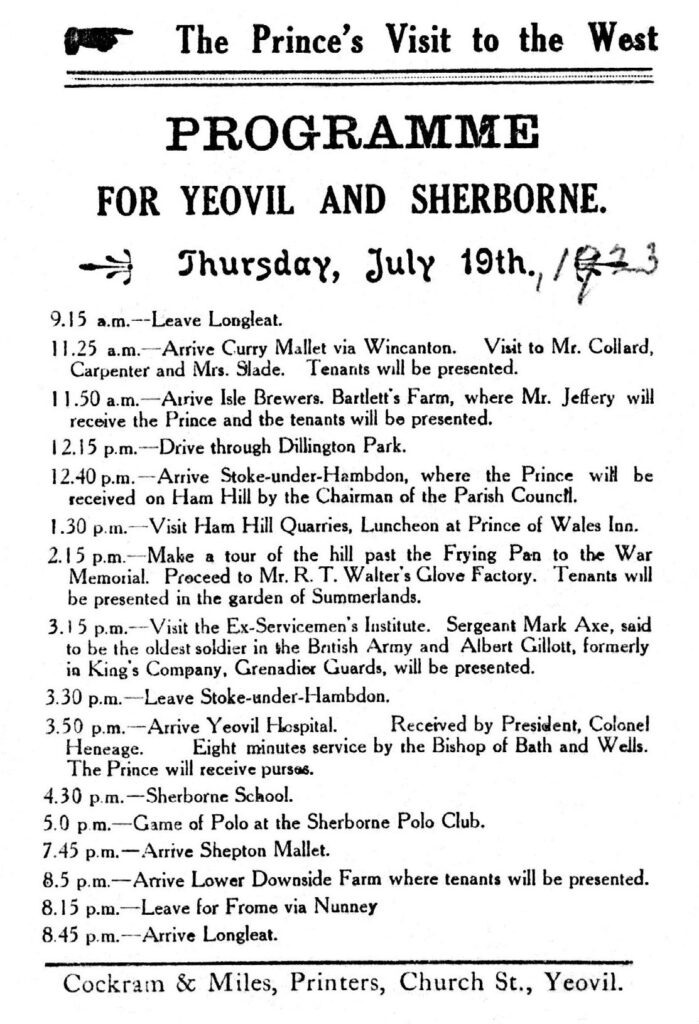 The Prince's Visit to the West

PROGRAMME

FOR YEOVIL AND SHERBORNE.

Thursday, July 19th., 1923

9.15 a.m.—Leave Longleat.

11.25 a.m.—Arrive Curry Mallet via Wincanton. Visit to Mr. Collard, Carpenter and Mrs. Slade. Tenants will be presented.

11.50 a.m.—Arrive Isle Brewers. Bartlett's Farm, where Mr. Jeffery will receive the Prince and the tenants will be presented.

12.15 p.m.—Drive through Dillington Park.

12.40 p.m.—Arrive Stoke-under-Hambdon, where the Prince will be received on Ham Hill by the Chairman of the Parish Council.

1.30 p.m.—Visit Ham Hill Quarries, Luncheon at Prince of Wales Inn.

2.15 p.m.—Make a tour of the hill past the Frying Pan to the War Memorial. Proceed to Mr. R. T. Walter's Glove Factory. Tenants will be presented in the garden of Summerlands.

3.15 p.m.—Visit the Ex-Servicemen's Institute. Sergeant Mark Axe, said to be the oldest soldier in the British Army and Albert Gillott, formerly in King's Company, Grenadier Guards, will be presented.

3.30 p.m.—Leave Stoke-under-Hambdon.

3.50 p.m.—Arrive Yeovil Hospital. Received by President, Colonel Heneage. Eight minutes service by the Bishop of Bath and Wells. The Prince will receive purses.

4.30 p.m.—Sherborne School.

5.0 p.m.—Game of Polo at the Sherborne Polo Club.

7.45 p.m.—Arrive Shepton Mallet.

8.5 p.m.—Arrive Lower Downside Farm where tenants will be presented.

8.15 p.m.—Leave for Frome via Nunney

8.45 p.m.—Arrive Longleat.

Cockram & Miles, Printers, Church St., Yeovil.